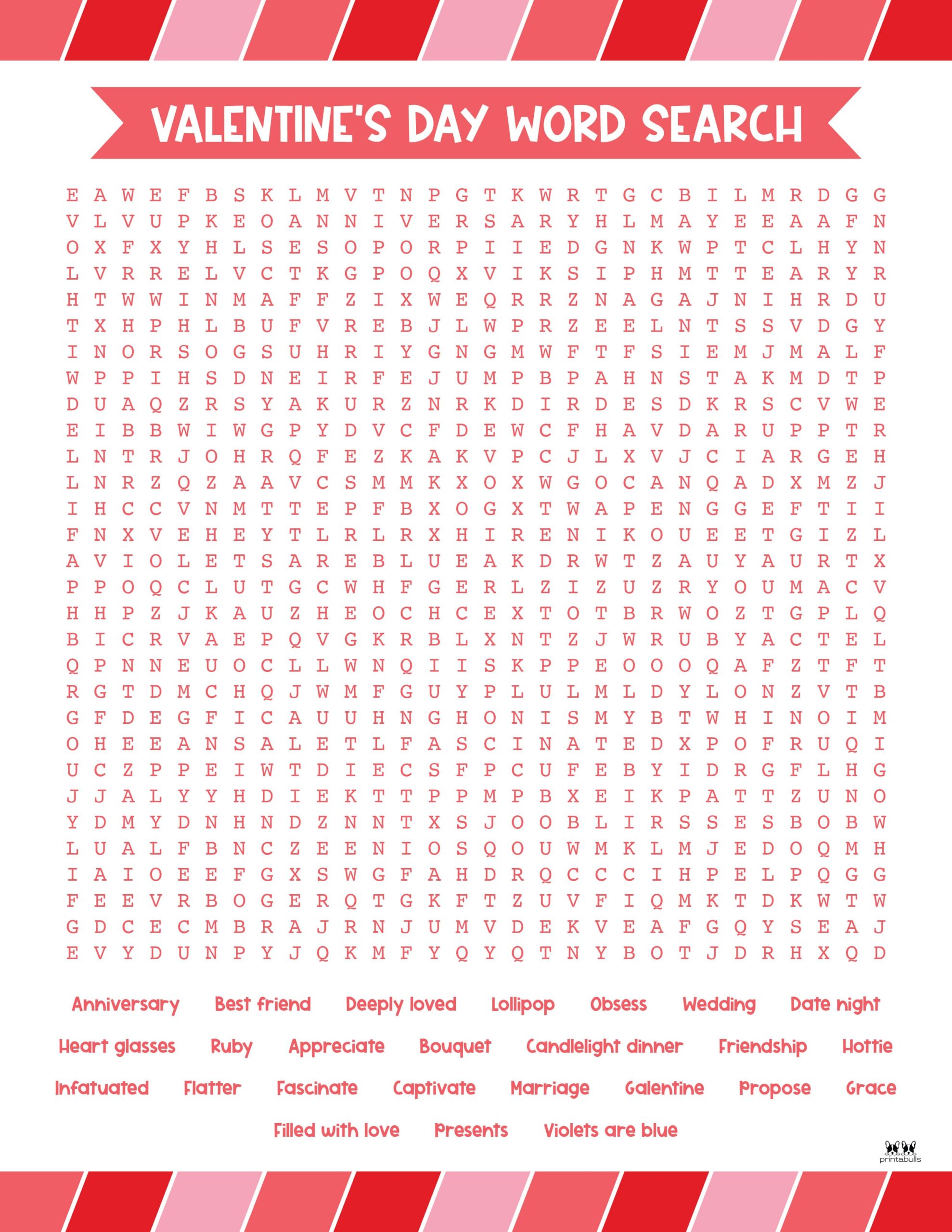 VALENTINE'S DAY WORD SEARCH

E A W E F B S K L M V T N P G T K W R T G C B I L M R D G G
V L V U P K E O A N N I V E R S A R Y H L M A Y E E A A F N
O X F X Y H L S E S O P O R P I I E D G N K W P T C L H Y N
L V R R E L V C T K G P O Q X V I K S I P H M T T E A R Y R
H T W W I N M A F F Z I X W E Q R R Z N A G A J N I H R D U
T X H P H L B U F V R E B J L W P R Z E E L N T S S V D G Y
I N O R S O G S U H R I Y G N G M W F T F S I E M J M A L F
W P P I H S D N E I R F E J U M P B P A H N S T A K M D T P
D U A Q Z R S Y A K U R Z N R K D I R D E S D K R S C V W E
E I B B W I W G P Y D V C F D E W C F H A V D A R U P P T R
L N T R J O H R Q F E Z K A K V P C J L X V J C I A R G E H
L N R Z Q Z A A V C S M M K X O X W G O C A N Q A D X M Z J
I H C C V N M T T E P F B X O G X T W A P E N G G E F T I I
F N X V E H E Y T L R L R X H I R E N I K O U E E T G I Z L
A V I O L E T S A R E B L U E A K D R W T Z A U Y A U R T X
P P O Q C L U T G C W H F G E R L Z I Z U Z R Y O U M A C V
H H P Z J K A U Z H E O C H C E X T O T B R W O Z T G P L Q
B I C R V A E P Q V G K R B L X N T Z J W R U B Y A C T E L
Q P N N E U O C L L W N Q I I S K P P E O O O Q A F Z T F T
R G T D M C H Q J W M F G U Y P L U L M L D Y L O N Z V T B
G F D E G F I C A U U H N G H O N I S M Y B T W H I N O I M
O H E E A N S A L E T L F A S C I N A T E D X P O F R U Q I
U C Z P P E I W T D I E C S F P C U F E B Y I D R G F L H G
J J A L Y Y H D I E K T T P P M P B X E I K P A T T Z U N O
Y D M Y D N H N D Z N N T X S J O O B L I R S S E S B O B W
L U A L F B N C Z E E N I O S Q O U W M K L M J E D O Q M H
I A I O E E F G X S W G F A H D R Q C C C I H P E L P Q G G
F E E V R B O G E R Q T G K F T Z U V F I Q M K T D K W T W
G D C E C M B R A J R N J U M V D E K V E A F G Q Y S E A J
E V Y D U N P Y J Q K M F Y Q Y Q T N Y B O T J D R H X Q D

Anniversary Best friend Deeply loved Lollipop Obsess Wedding Date night
Heart glasses Ruby Appreciate Bouquet Candlelight dinner Friendship Hottie
Infatuated Flatter Fascinate Captivate Marriage Galentine Propose Grace
Filled with love Presents Violets are blue

printabulls